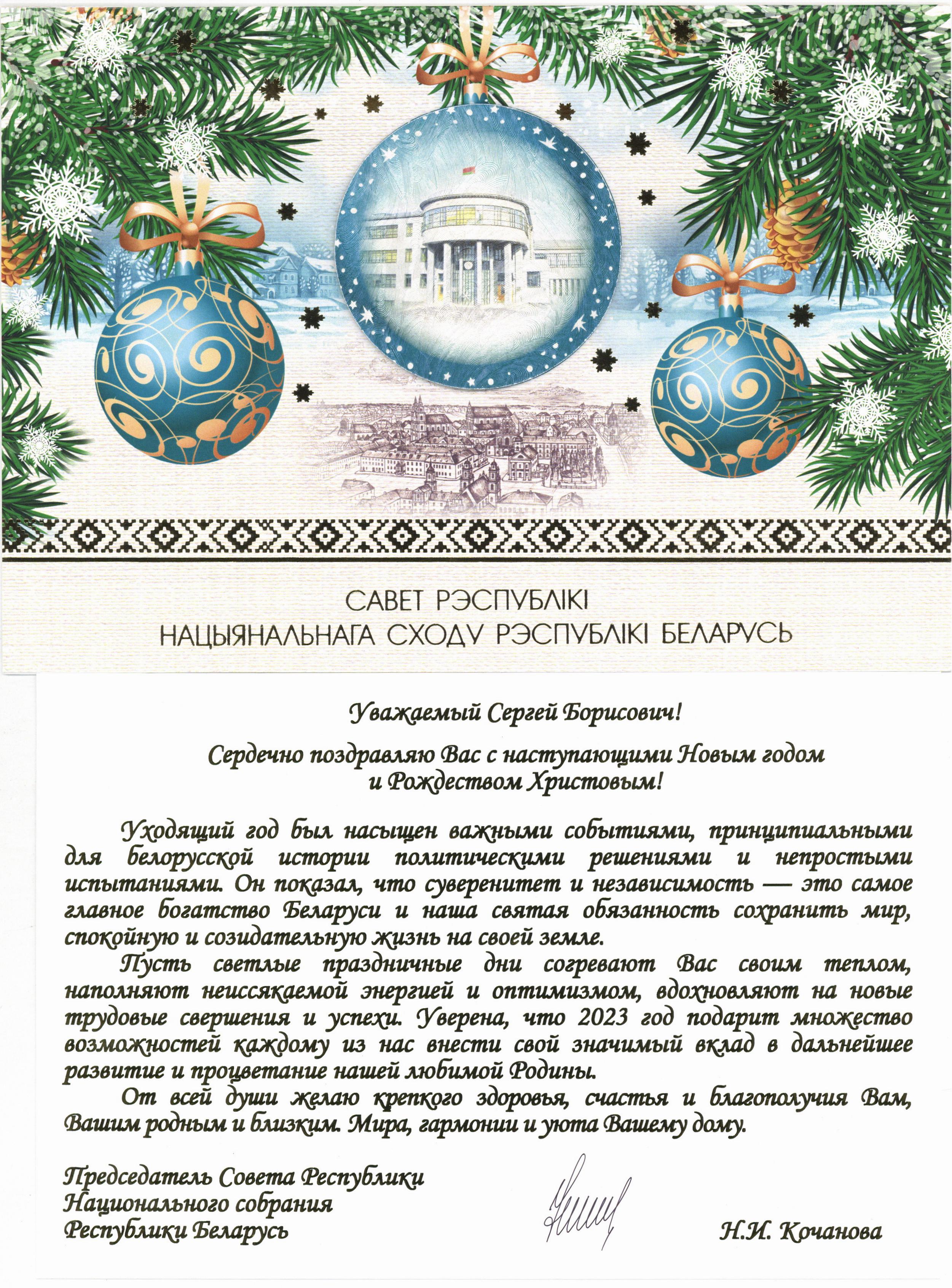 САВЕТ РЭСПУБЛІКІ
НАЦЫЯНАЛЬНАГА СХОДУ РЭСПУБЛІКІ БЕЛАРУСЬ

Уважаемый Сергей Борисович!

Сердечно поздравляю Вас с наступающими Новым годом и Рождеством Христовым!

Уходящий год был насыщен важными событиями, принципиальными для белорусской истории политическими решениями и непростыми испытаниями. Он показал, что суверенитет и независимость — это самое главное богатство Беларуси и наша святая обязанность сохранить мир, спокойную и созидательную жизнь на своей земле.

Пусть светлые праздничные дни согревают Вас своим теплом, наполняют неиссякаемой энергией и оптимизмом, вдохновляют на новые трудовые свершения и успехи. Уверена, что 2023 год подарит множество возможностей каждому из нас внести свой значимый вклад в дальнейшее развитие и процветание нашей любимой Родины.

От всей души желаю крепкого здоровья, счастья и благополучия Вам, Вашим родным и близким. Мира, гармонии и уюта Вашему дому.

Председатель Совета Республики
Национального собрания
Республики Беларусь

Н.И. Кочанова